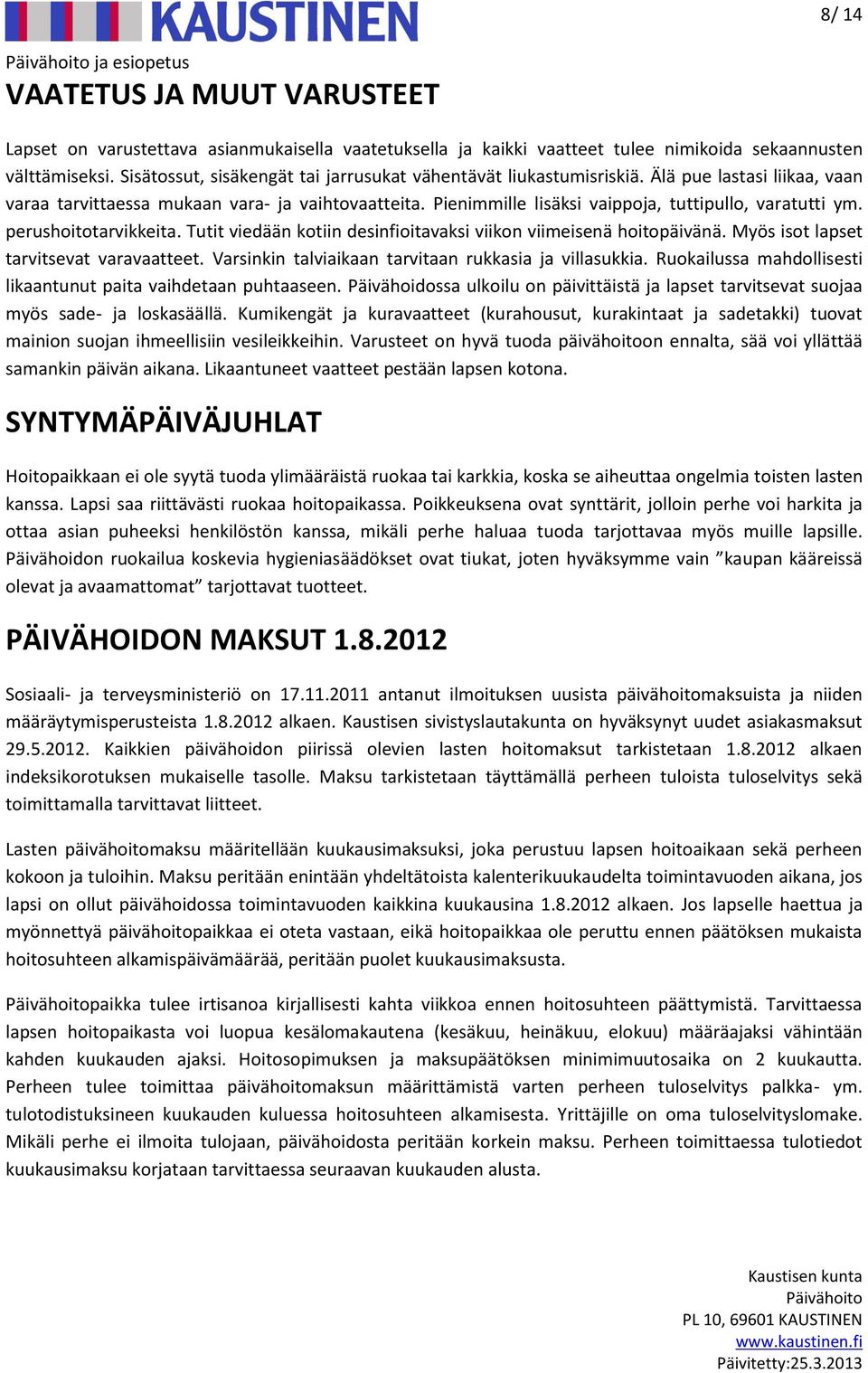 KAUSTINEN

8/ 14

Päivähoito ja esiopetus

VAATETUS JA MUUT VARUSTEET

Lapset on varustettava asianmukaisella vaatetuksella ja kaikki vaatteet tulee nimikoida sekaannusten välttämiseksi. Sisätossut, sisäkengät tai jarrusukat vähentävät liukastumisriskiä. Älä pue lastasi liikaa, vaan varaa tarvittaessa mukaan vara- ja vaihtovaatteita. Pienimmille lisäksi vaippoja, tuttipullo, varatutti ym. perushoitotarvikkeita. Tutit viedään kotiin desinfioitavaksi viikon viimeisenä hoitopäivänä. Myös isot lapset tarvitsevat varavaatteet. Varsinkin talviaikaan tarvitaan rukkasia ja villasukkia. Ruokailussa mahdollisesti likaantunut paita vaihdetaan puhtaaseen. Päivähoidossa ulkoilu on päivittäistä ja lapset tarvitsevat suojaa myös sade- ja loskasäällä. Kumikengät ja kuravaatteet (kurahousut, kurakintaat ja sadetakki) tuovat mainion suojan ihmeellisiin vesileikkeihin. Varusteet on hyvä tuoda päivähoitoon ennalta, sää voi yllättää samankin päivän aikana. Likaantuneet vaatteet pestään lapsen kotona.

SYNTYMÄPÄIVÄJUHLAT

Hoitopaikkaan ei ole syytä tuoda ylimääräistä ruokaa tai karkkia, koska se aiheuttaa ongelmia toisten lasten kanssa. Lapsi saa riittävästi ruokaa hoitopaikassa. Poikkeuksena ovat synttärit, jolloin perhe voi harkita ja ottaa asian puheeksi henkilöstön kanssa, mikäli perhe haluaa tuoda tarjottavaa myös muille lapsille. Päivähoidon ruokailua koskevia hygieniasäädökset ovat tiukat, joten hyväksymme vain ”kaupan kääreissä olevat ja avaamattomat” tarjottavat tuotteet.

PÄIVÄHOIDON MAKSUT 1.8.2012

Sosiaali- ja terveysministeriö on 17.11.2011 antanut ilmoituksen uusista päivähoitomaksuista ja niiden määräytymisperusteista 1.8.2012 alkaen. Kaustisen sivistyslautakunta on hyväksynyt uudet asiakasmaksut 29.5.2012. Kaikkien päivähoidon piirissä olevien lasten hoitomaksut tarkistetaan 1.8.2012 alkaen indeksikorotuksen mukaiselle tasolle. Maksu tarkistetaan täyttämällä perheen tuloista tuloselvitys sekä toimittamalla tarvittavat liitteet.

Lasten päivähoitomaksu määritellään kuukausimaksuksi, joka perustuu lapsen hoitoaikaan sekä perheen kokoon ja tuloihin. Maksu peritään enintään yhdeltätoista kalenterikuukaudelta toimintavuoden aikana, jos lapsi on ollut päivähoidossa toimintavuoden kaikkina kuukausina 1.8.2012 alkaen. Jos lapselle haettua ja myönnettyä päivähoitopaikkaa ei oteta vastaan, eikä hoitopaikkaa ole peruttu ennen päätöksen mukaista hoitosuhteen alkamispäivämäärää, peritään puolet kuukausimaksusta.

Päivähoitopaikka tulee irtisanoa kirjallisesti kahta viikkoa ennen hoitosuhteen päättymistä. Tarvittaessa lapsen hoitopaikasta voi luopua kesälomakautena (kesäkuu, heinäkuu, elokuu) määräajaksi vähintään kahden kuukauden ajaksi. Hoitosopimuksen ja maksupäätöksen minimimuutosaika on 2 kuukautta. Perheen tulee toimittaa päivähoitomaksun määrittämistä varten perheen tuloselvitys palkka- ym. tulotodistuksineen kuukauden kuluessa hoitosuhteen alkamisesta. Yrittäjille on oma tuloselvityslomake. Mikäli perhe ei ilmoita tulojaan, päivähoidosta peritään korkein maksu. Perheen toimittaessa tulotiedot kuukausimaksu korjataan tarvittaessa seuraavan kuukauden alusta.

Kaustisen kunta
Päivähoito
PL 10, 69601 KAUSTINEN
www.kaustinen.fi
Päivitetty:25.3.2013